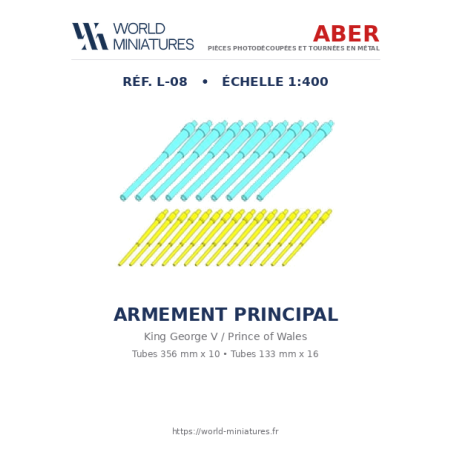 WORLD
MINIATURES

ABER
PIÈCES PHOTODÉCOUPÉES ET TOURNÉES EN MÉTAL

RÉF. L-08 • ÉCHELLE 1:400

ARMEMENT PRINCIPAL

King George V / Prince of Wales

Tubes 356 mm x 10 • Tubes 133 mm x 16

https://world-miniatures.fr